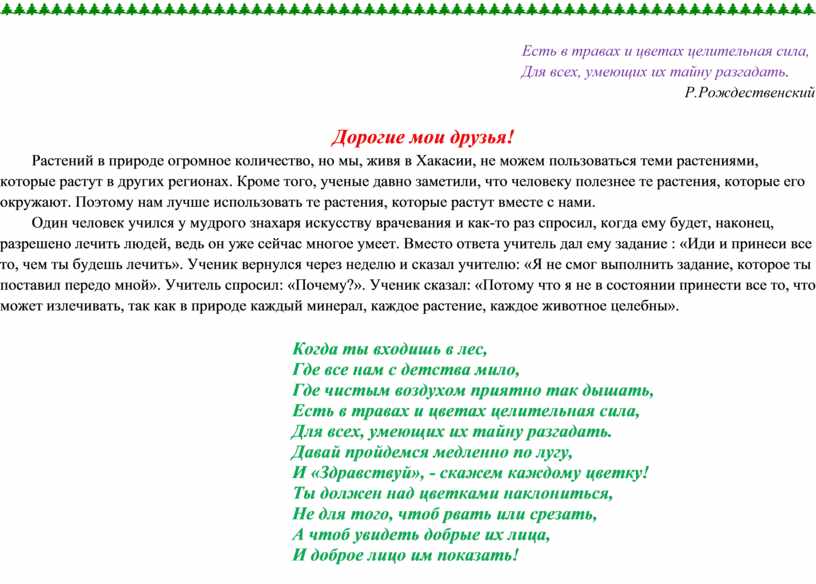 Есть в травах и цветах целительная сила,
Для всех, умеющих их тайну разгадать.
Р.Рождественский

Дорогие мои друзья!

Растений в природе огромное количество, но мы, живя в Хакасии, не можем пользоваться теми растениями, которые растут в других регионах. Кроме того, ученые давно заметили, что человеку полезнее те растения, которые его окружают. Поэтому нам лучше использовать те растения, которые растут вместе с нами.

Один человек учился у мудрого знахаря искусству врачевания и как-то раз спросил, когда ему будет, наконец, разрешено лечить людей, ведь он уже сейчас многое умеет. Вместо ответа учитель дал ему задание : «Иди и принеси все то, чем ты будешь лечить». Ученик вернулся через неделю и сказал учителю: «Я не смог выполнить задание, которое ты поставил передо мной». Учитель спросил: «Почему?». Ученик сказал: «Потому что я не в состоянии принести все то, что может излечивать, так как в природе каждый минерал, каждое растение, каждое животное целебны».

Когда ты входишь в лес,
Где все нам с детства мило,
Где чистым воздухом приятно так дышать,
Есть в травах и цветах целительная сила,
Для всех, умеющих их тайну разгадать.
Давай пройдемся медленно по лугу,
И «Здравствуй», - скажем каждому цветку!
Ты должен над цветками наклониться,
Не для того, чтоб рвать или срезать,
А чтоб увидеть добрые их лица,
И доброе лицо им показать!